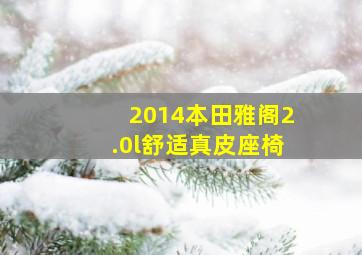 2014本田雅阁2.0l舒适真皮座椅